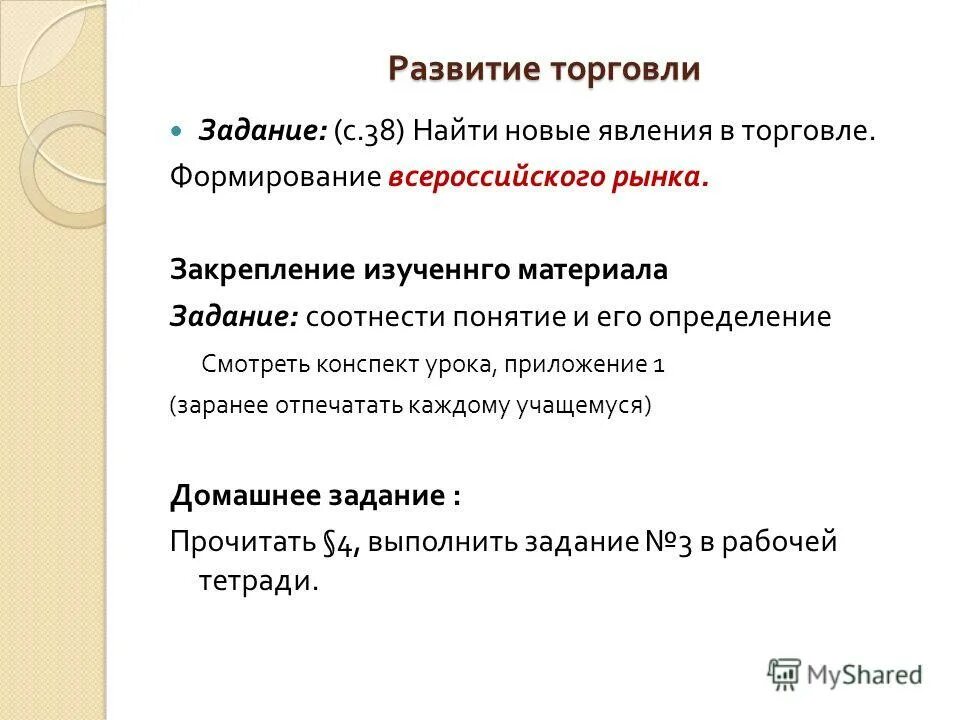 Развитие торговли

Задание: (с.38) Найти новые явления в торговле.

Формирование всероссийского рынка.

Закрепление изученнго материала

Задание: соотнести понятие и его определение

Смотреть конспект урока, приложение 1

(заранее отпечатать каждому учащемуся)

Домашнее задание :

Прочитать §4, выполнить задание №3 в рабочей тетради.

MyShared